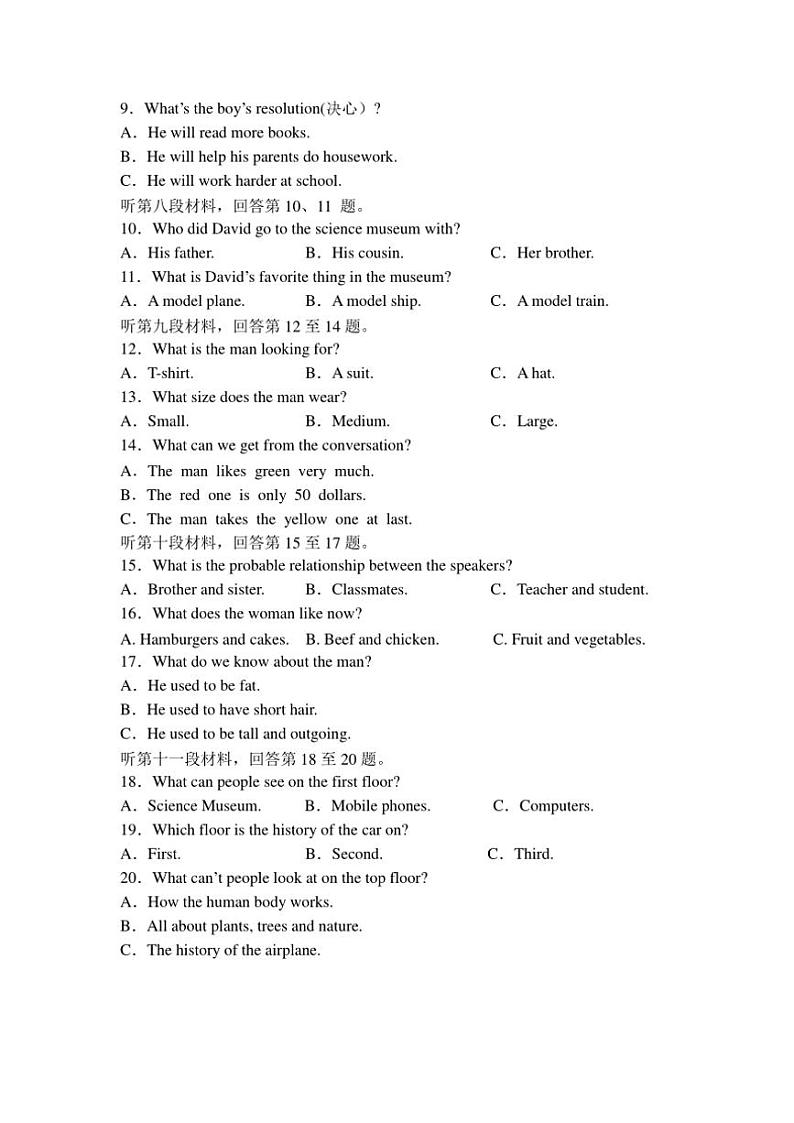 9．What's the boy's resolution(决心）?
A．He will read more books.
B．He will help his parents do housework.
C．He will work harder at school.
听第八段材料，回答第 10、11 题。
10．Who did David go to the science museum with?
A．His father.　　B．His cousin.　　C．Her brother.
11．What is David's favorite thing in the museum?
A．A model plane.　　B．A model ship.　　C．A model train.
听第九段材料，回答第 12 至 14 题。
12．What is the man looking for?
A．T-shirt.　　B．A suit.　　C．A hat.
13．What size does the man wear?
A．Small.　　B．Medium.　　C．Large.
14．What can we get from the conversation?
A．The man likes green very much.
B．The red one is only 50 dollars.
C．The man takes the yellow one at last.
听第十段材料，回答第 15 至 17 题。
15．What is the probable relationship between the speakers?
A．Brother and sister.　　B．Classmates.　　C．Teacher and student.
16．What does the woman like now?
A. Hamburgers and cakes.　B. Beef and chicken.　C. Fruit and vegetables.
17．What do we know about the man?
A．He used to be fat.
B．He used to have short hair.
C．He used to be tall and outgoing.
听第十一段材料，回答第 18 至 20 题。
18．What can people see on the first floor?
A．Science Museum.　　B．Mobile phones.　　C．Computers.
19．Which floor is the history of the car on?
A．First.　　B．Second.　　C．Third.
20．What can't people look at on the top floor?
A．How the human body works.
B．All about plants, trees and nature.
C．The history of the airplane.